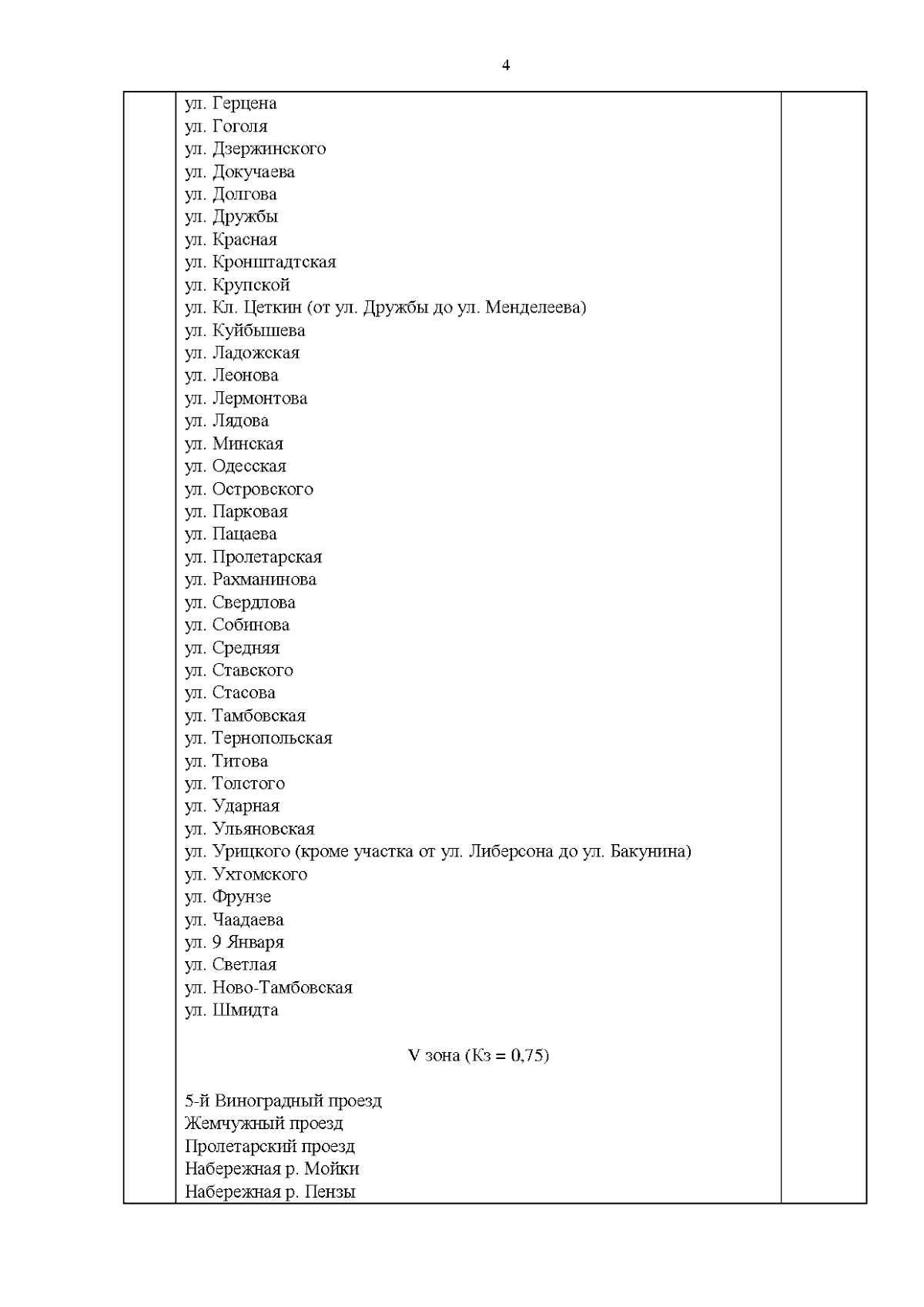 4

ул. Герцена
ул. Гоголя
ул. Дзержинского
ул. Докучаева
ул. Долгова
ул. Дружбы
ул. Красная
ул. Кронштадтская
ул. Крупской
ул. Кл. Цеткин (от ул. Дружбы до ул. Менделеева)
ул. Куйбышева
ул. Ладожская
ул. Леонова
ул. Лермонтова
ул. Лядова
ул. Минская
ул. Одесская
ул. Островского
ул. Парковая
ул. Пацаева
ул. Пролетарская
ул. Рахманинова
ул. Свердлова
ул. Собинова
ул. Средняя
ул. Ставского
ул. Стасова
ул. Тамбовская
ул. Тернопольская
ул. Титова
ул. Толстого
ул. Ударная
ул. Ульяновская
ул. Урицкого (кроме участка от ул. Либерсона до ул. Бакунина)
ул. Ухтомского
ул. Фрунзе
ул. Чаадаева
ул. 9 Января
ул. Светлая
ул. Ново-Тамбовская
ул. Шмидта

V зона (Кз = 0,75)

5-й Виноградный проезд
Жемчужный проезд
Пролетарский проезд
Набережная р. Мойки
Набережная р. Пензы